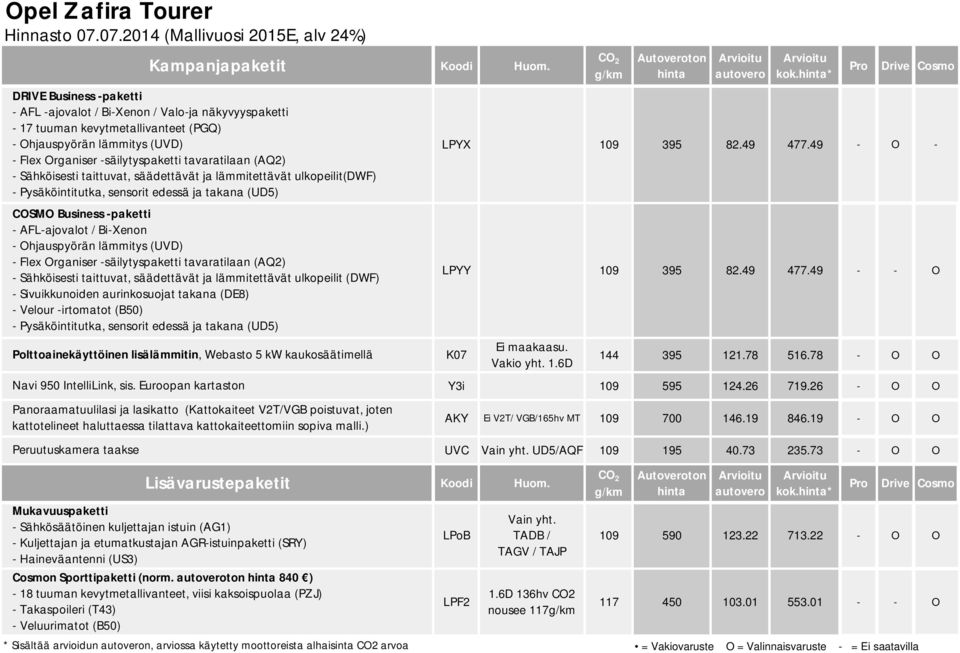 Opel Zafira Tourer
Hinnasto 07.07.2014 (Mallivuosi 2015E, alv 24%)

| Kampanjapaketit | Koodi | Huom. | $CO_2$ g/km | Autoveroton hinta | Arvioitu autovero | Arvioitu kok.hinta* | Pro | Drive | Cosmo |
|---|---|---|---|---|---|---|---|---|---|
| DRIVE Business-paketti - AFL -ajovalot / Bi-Xenon / Valo-ja näkyvyyspaketti - 17 tuuman kevytmetallivanteet (PGQ) - Ohjauspyörän lämmitys (UVD) - Flex Organiser -säilytyspaketti tavaratilaan (AQ2) - Sähköisesti taittuvat, säädettävät ja lämmitettävät ulkopeilit(DWF) - Pysäköintitutka, sensorit edessä ja takana (UD5) | LPYX | | 109 | 395 | 82.49 | 477.49 | - | O | - |
| COSMO Business-paketti - AFL-ajovalot / Bi-Xenon - Ohjauspyörän lämmitys (UVD) - Flex Organiser -säilytyspaketti tavaratilaan (AQ2) - Sähköisesti taittuvat, säädettävät ja lämmitettävät ulkopeilit (DWF) - Sivuikkunoiden aurinkosuojat takana (DE8) - Velour -irtomatot (B50) - Pysäköintitutka, sensorit edessä ja takana (UD5) | LPYY | | 109 | 395 | 82.49 | 477.49 | - | - | O |
| Polttoainekäyttöinen lisälämmitin, Webasto 5 kW kaukosäätimellä | K07 | Ei maakaasu. Vakio yht. 1.6D | 144 | 395 | 121.78 | 516.78 | - | O | O |
| Navi 950 IntelliLink, sis. Euroopan kartaston | Y3i | | 109 | 595 | 124.26 | 719.26 | - | O | O |
| Panoraamatuulilasi ja lasikatto (Kattokaiteet V2T/VGB poistuvat, joten kattotelineet haluttaessa tilattava kattokaiteettomiin sopiva malli.) | AKY | Ei V2T/ VGB/165hv MT | 109 | 700 | 146.19 | 846.19 | - | O | O |
| Peruutuskamera taakse | UVC | Vain yht. UD5/AQF | 109 | 195 | 40.73 | 235.73 | - | O | O |

| Lisävarustepaketit | Koodi | Huom. | $CO_2$ g/km | Autoveroton hinta | Arvioitu autovero | Arvioitu kok.hinta* | Pro | Drive | Cosmo |
|---|---|---|---|---|---|---|---|---|---|
| Mukavuuspaketti - Sähkösäätöinen kuljettajan istuin (AG1) - Kuljettajan ja etumatkustajan AGR-istuinpaketti (SRY) - Hainevääntenni (US3) | LPoB | Vain yht. TADB / TAGV / TAJP | 109 | 590 | 123.22 | 713.22 | - | O | O |
| Cosmon Sporttipaketti (norm. autoveroton hinta 840 €) - 18 tuuman kevytmetallivanteet, viisi kaksoispuolaa (PZJ) - Takaspoileri (T43) - Veluurimatot (B50) | LPF2 | 1.6D 136hv CO2 nousee 117g/km | 117 | 450 | 103.01 | 553.01 | - | - | O |

* Sisältää arvioidun autoveron, arviossa käytetty moottoreista alhaisinta CO2 arvoa

• = Vakiovaruste O = Valinnaisvaruste - = Ei saatavilla